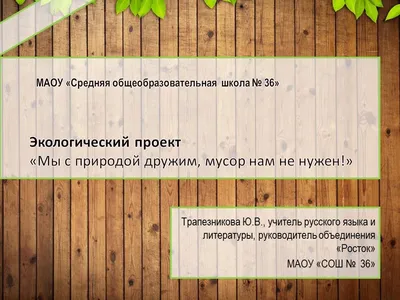 МАОУ «Средняя общеобразовательная школа № 36»

Экологический проект
«Мы с природой дружим, мусор нам не нужен!»

Трапезникова Ю.В., учитель русского языка и литературы, руководитель объединения «Росток»
МАОУ «СОШ № 36»